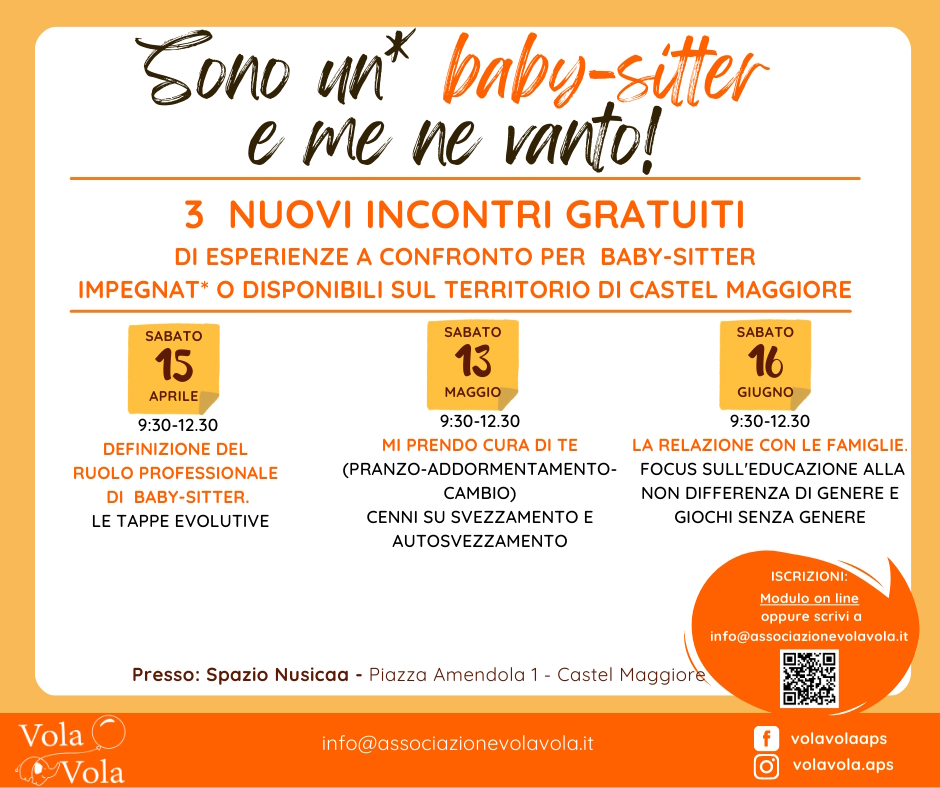 Sono un* baby-sitter e me ne vanto!

3 NUOVI INCONTRI GRATUITI
DI ESPERIENZE A CONFRONTO PER BABY-SITTER
IMPEGNAT* O DISPONIBILI SUL TERRITORIO DI CASTEL MAGGIORE

SABATO
15
APRILE
9:30-12.30
DEFINIZIONE DEL RUOLO PROFESSIONALE DI BABY-SITTER.
LE TAPPE EVOLUTIVE

SABATO
13
MAGGIO
9:30-12.30
MI PRENDO CURA DI TE
(PRANZO-ADDORMENTAMENTO-CAMBIO)
CENNI SU SVEZZAMENTO E AUTOSVEZZAMENTO

SABATO
16
GIUGNO
9:30-12.30
LA RELAZIONE CON LE FAMIGLIE.
FOCUS SULL'EDUCAZIONE ALLA NON DIFFERENZA DI GENERE E GIOCHI SENZA GENERE

ISCRIZIONI:
Modulo on line
oppure scrivi a
info@associazionevolavola.it

Presso: Spazio Nusicaa - Piazza Amendola 1 - Castel Maggiore

Vola Vola

info@associazionevolavola.it

volavolaaps
volavola.aps